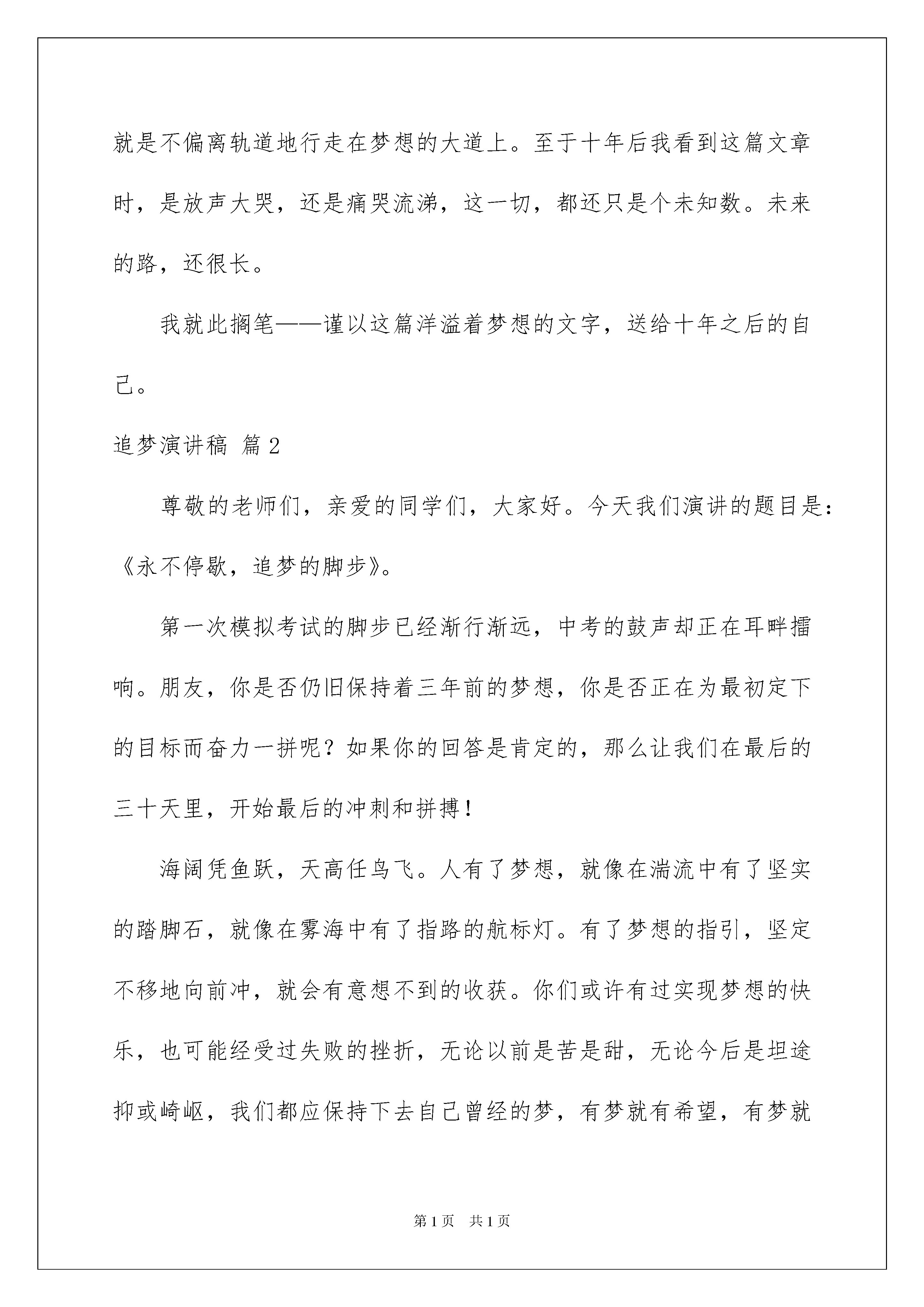 就是不偏离轨道地行走在梦想的大道上。至于十年后我看到这篇文章时，是放声大哭，还是痛哭流涕，这一切，都还只是个未知数。未来的路，还很长。

我就此搁笔——谨以这篇洋溢着梦想的文字，送给十年之后的自己。

追梦演讲稿 篇2

尊敬的老师们，亲爱的同学们，大家好。今天我们演讲的题目是：《永不停歇，追梦的脚步》。

第一次模拟考试的脚步已经渐行渐远，中考的鼓声却正在耳畔擂响。朋友，你是否仍旧保持着三年前的梦想，你是否正在为最初定下的目标而奋力一拼呢？如果你的回答是肯定的，那么让我们在最后的三十天里，开始最后的冲刺和拼搏！

海阔凭鱼跃，天高任鸟飞。人有了梦想，就像在湍流中有了坚实的踏脚石，就像在雾海中有了指路的航标灯。有了梦想的指引，坚定不移地向前冲，就会有意想不到的收获。你们或许有过实现梦想的快乐，也可能经受过失败的挫折，无论以前是苦是甜，无论今后是坦途抑或崎岖，我们都应保持下去自己曾经的梦，有梦就有希望，有梦就

第1页 共1页